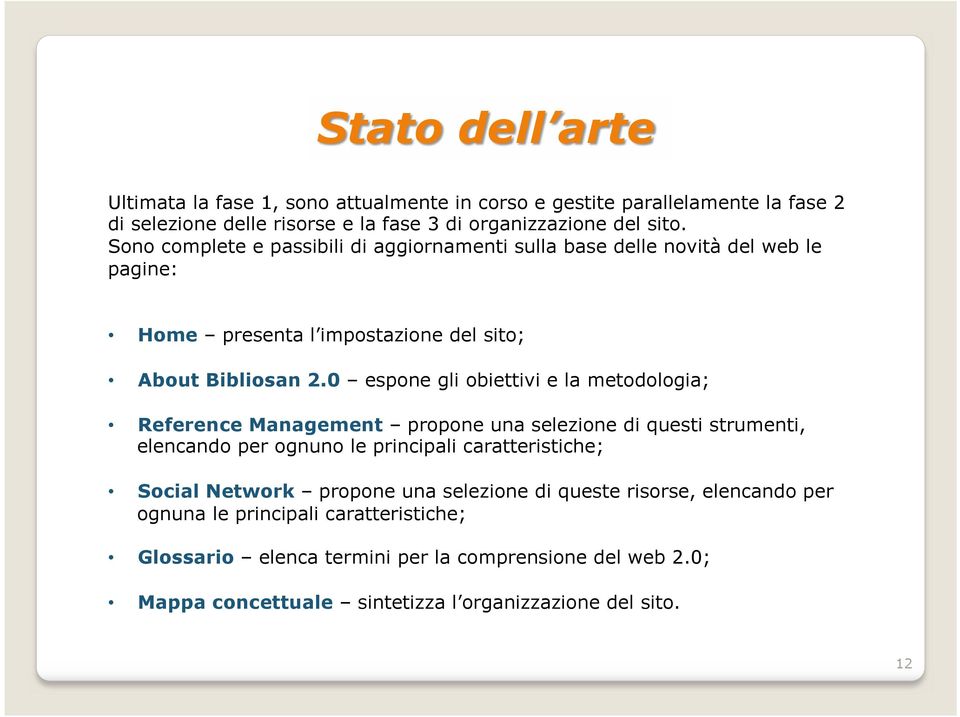 Stato dell’arte

Ultimata la fase 1, sono attualmente in corso e gestite parallelamente la fase 2 di selezione delle risorse e la fase 3 di organizzazione del sito.
Sono complete e passibili di aggiornamenti sulla base delle novità del web le pagine:

• Home – presenta l’impostazione del sito;

• About Bibliosan 2.0 – espone gli obiettivi e la metodologia;

• Reference Management – propone una selezione di questi strumenti, elencando per ognuno le principali caratteristiche;

• Social Network – propone una selezione di queste risorse, elencando per ognuna le principali caratteristiche;

• Glossario – elenca termini per la comprensione del web 2.0;

• Mappa concettuale – sintetizza l’organizzazione del sito.

12